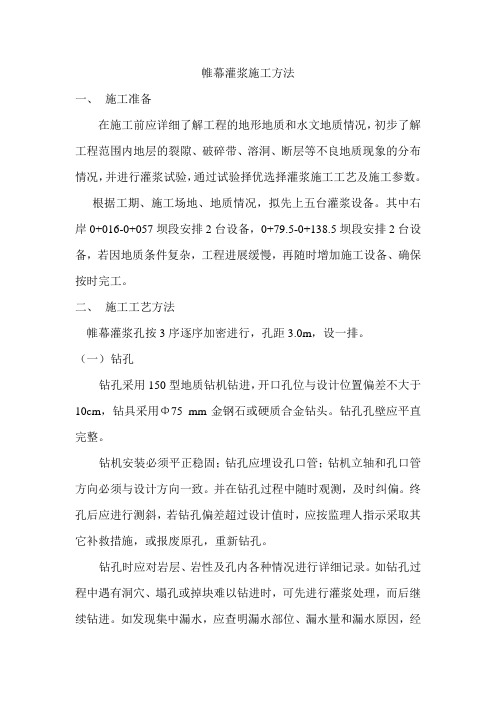 帷幕灌浆施工方法

一、 施工准备

在施工前应详细了解工程的地形地质和水文地质情况，初步了解工程范围内地层的裂隙、破碎带、溶洞、断层等不良地质现象的分布情况，并进行灌浆试验，通过试验择优选择灌浆施工工艺及施工参数。

根据工期、施工场地、地质情况，拟先上五台灌浆设备。其中右岸 0+016-0+057 坝段安排 2 台设备，0+79.5-0+138.5 坝段安排 2 台设备，若因地质条件复杂，工程进展缓慢，再随时增加施工设备、确保按时完工。

二、 施工工艺方法

帷幕灌浆孔按 3 序逐序加密进行，孔距 3.0m，设一排。

（一）钻孔

钻孔采用 150 型地质钻机钻进，开口孔位与设计位置偏差不大于 10cm，钻具采用Φ75 mm 金钢石或硬质合金钻头。钻孔孔壁应平直完整。

钻机安装必须平正稳固；钻孔应埋设孔口管；钻机立轴和孔口管方向必须与设计方向一致。并在钻孔过程中随时观测，及时纠偏。终孔后应进行测斜，若钻孔偏差超过设计值时，应按监理人指示采取其它补救措施，或报废原孔，重新钻孔。

钻孔时应对岩层、岩性及孔内各种情况进行详细记录。如钻孔过程中遇有洞穴、塌孔或掉块难以钻进时，可先进行灌浆处理，而后继续钻进。如发现集中漏水，应查明漏水部位、漏水量和漏水原因，经